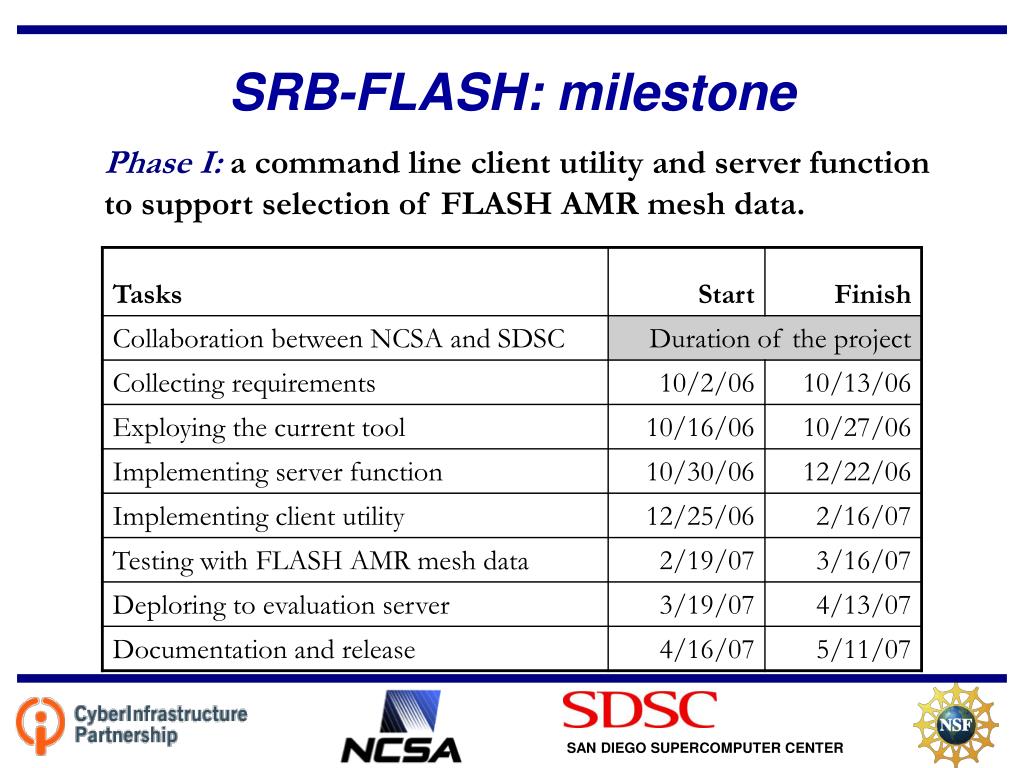 SRB-FLASH: milestone

Phase I: a command line client utility and server function to support selection of FLASH AMR mesh data.

| Tasks | Start | Finish |
|---|---|---|
| Collaboration between NCSA and SDSC | Duration of the project | |
| Collecting requirements | 10/2/06 | 10/13/06 |
| Exploying the current tool | 10/16/06 | 10/27/06 |
| Implementing server function | 10/30/06 | 12/22/06 |
| Implementing client utility | 12/25/06 | 2/16/07 |
| Testing with FLASH AMR mesh data | 2/19/07 | 3/16/07 |
| Deploring to evaluation server | 3/19/07 | 4/13/07 |
| Documentation and release | 4/16/07 | 5/11/07 |

CyberInfrastructure Partnership

NCSA

SDSC
SAN DIEGO SUPERCOMPUTER CENTER

NSF